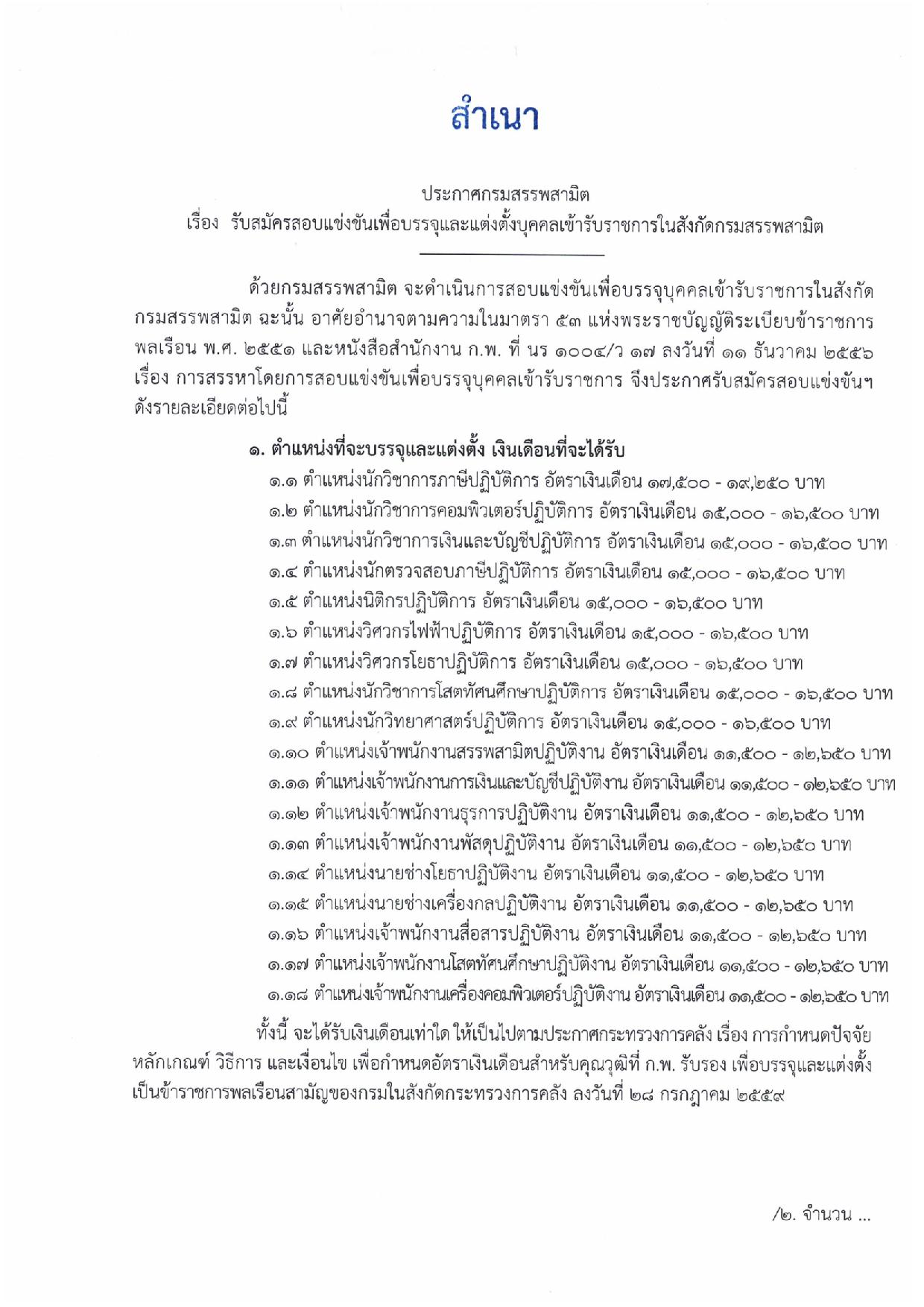 สำเนา

ประกาศกรมสรรพสามิต
เรื่อง รับสมัครสอบแข่งขันเพื่อบรรจุและแต่งตั้งบุคคลเข้ารับราชการในสังกัดกรมสรรพสามิต

ด้วยกรมสรรพสามิต จะดำเนินการสอบแข่งขันเพื่อบรรจุบุคคลเข้ารับราชการในสังกัดกรมสรรพสามิต ฉะนั้น อาศัยอำนาจตามความในมาตรา ๕๓ แห่งพระราชบัญญัติระเบียบข้าราชการพลเรือน พ.ศ. ๒๕๕๑ และหนังสือสำนักงาน ก.พ. ที่ นร ๑๐๐๔/ว ๑๗ ลงวันที่ ๑๑ ธันวาคม ๒๕๕๖ เรื่อง การสรรหาโดยการสอบแข่งขันเพื่อบรรจุบุคคลเข้ารับราชการ จึงประกาศรับสมัครสอบแข่งขันฯ ดังรายละเอียดต่อไปนี้

๑. ตำแหน่งที่จะบรรจุและแต่งตั้ง เงินเดือนที่จะได้รับ
๑.๑ ตำแหน่งนักวิชาการภาษีปฏิบัติการ อัตราเงินเดือน ๑๗,๕๐๐ - ๑๙,๒๕๐ บาท
๑.๒ ตำแหน่งนักวิชาการคอมพิวเตอร์ปฏิบัติการ อัตราเงินเดือน ๑๕,๐๐๐ - ๑๖,๕๐๐ บาท
๑.๓ ตำแหน่งนักวิชาการเงินและบัญชีปฏิบัติการ อัตราเงินเดือน ๑๕,๐๐๐ - ๑๖,๕๐๐ บาท
๑.๔ ตำแหน่งนักตรวจสอบภาษีปฏิบัติการ อัตราเงินเดือน ๑๕,๐๐๐ - ๑๖,๕๐๐ บาท
๑.๕ ตำแหน่งนิติกรปฏิบัติการ อัตราเงินเดือน ๑๕,๐๐๐ - ๑๖,๕๐๐ บาท
๑.๖ ตำแหน่งวิศวกรไฟฟ้าปฏิบัติการ อัตราเงินเดือน ๑๕,๐๐๐ - ๑๖,๕๐๐ บาท
๑.๗ ตำแหน่งวิศวกรโยธาปฏิบัติการ อัตราเงินเดือน ๑๕,๐๐๐ - ๑๖,๕๐๐ บาท
๑.๘ ตำแหน่งนักวิชาการโสตทัศนศึกษาปฏิบัติการ อัตราเงินเดือน ๑๕,๐๐๐ - ๑๖,๕๐๐ บาท
๑.๙ ตำแหน่งนักวิทยาศาสตร์ปฏิบัติการ อัตราเงินเดือน ๑๕,๐๐๐ - ๑๖,๕๐๐ บาท
๑.๑๐ ตำแหน่งเจ้าพนักงานสรรพสามิตปฏิบัติงาน อัตราเงินเดือน ๑๑,๕๐๐ - ๑๒,๖๕๐ บาท
๑.๑๑ ตำแหน่งเจ้าพนักงานการเงินและบัญชีปฏิบัติงาน อัตราเงินเดือน ๑๑,๕๐๐ - ๑๒,๖๕๐ บาท
๑.๑๒ ตำแหน่งเจ้าพนักงานธุรการปฏิบัติงาน อัตราเงินเดือน ๑๑,๕๐๐ - ๑๒,๖๕๐ บาท
๑.๑๓ ตำแหน่งเจ้าพนักงานพัสดุปฏิบัติงาน อัตราเงินเดือน ๑๑,๕๐๐ - ๑๒,๖๕๐ บาท
๑.๑๔ ตำแหน่งนายช่างโยธาปฏิบัติงาน อัตราเงินเดือน ๑๑,๕๐๐ - ๑๒,๖๕๐ บาท
๑.๑๕ ตำแหน่งนายช่างเครื่องกลปฏิบัติงาน อัตราเงินเดือน ๑๑,๕๐๐ - ๑๒,๖๕๐ บาท
๑.๑๖ ตำแหน่งเจ้าพนักงานสื่อสารปฏิบัติงาน อัตราเงินเดือน ๑๑,๕๐๐ - ๑๒,๖๕๐ บาท
๑.๑๗ ตำแหน่งเจ้าพนักงานโสตทัศนศึกษาปฏิบัติงาน อัตราเงินเดือน ๑๑,๕๐๐ - ๑๒,๖๕๐ บาท
๑.๑๘ ตำแหน่งเจ้าพนักงานเครื่องคอมพิวเตอร์ปฏิบัติงาน อัตราเงินเดือน ๑๑,๕๐๐ - ๑๒,๖๕๐ บาท

ทั้งนี้ จะได้รับเงินเดือนเท่าใด ให้เป็นไปตามประกาศกระทรวงการคลัง เรื่อง การกำหนดปัจจัย หลักเกณฑ์ วิธีการ และเงื่อนไข เพื่อกำหนดอัตราเงินเดือนสำหรับคุณวุฒิที่ ก.พ. รับรอง เพื่อบรรจุและแต่งตั้งเป็นข้าราชการพลเรือนสามัญของกรมในสังกัดกระทรวงการคลัง ลงวันที่ ๒๘ กรกฎาคม ๒๕๕๙

/๒. จำนวน ...